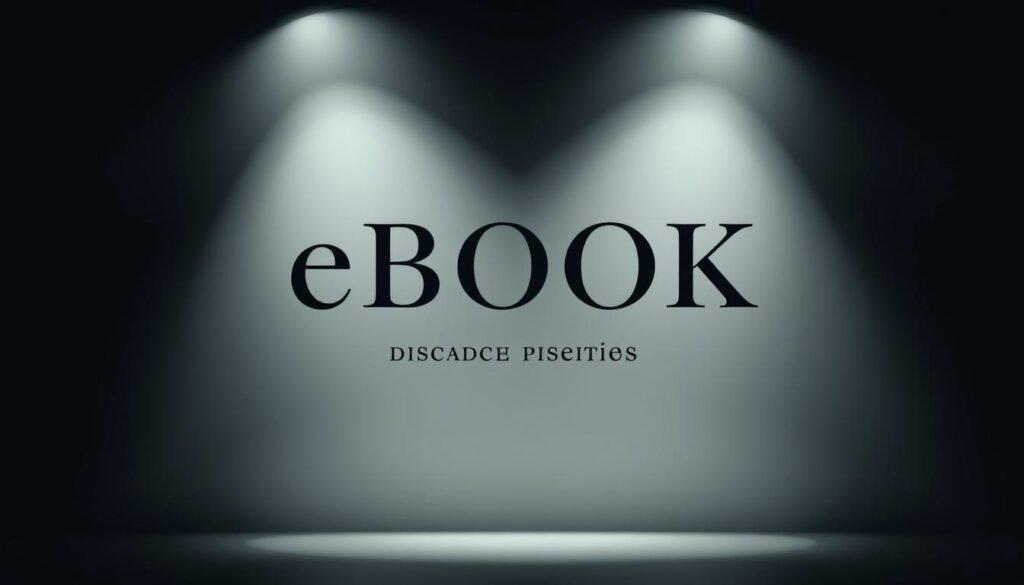 eBOOK

DISCADCE PISEITIES